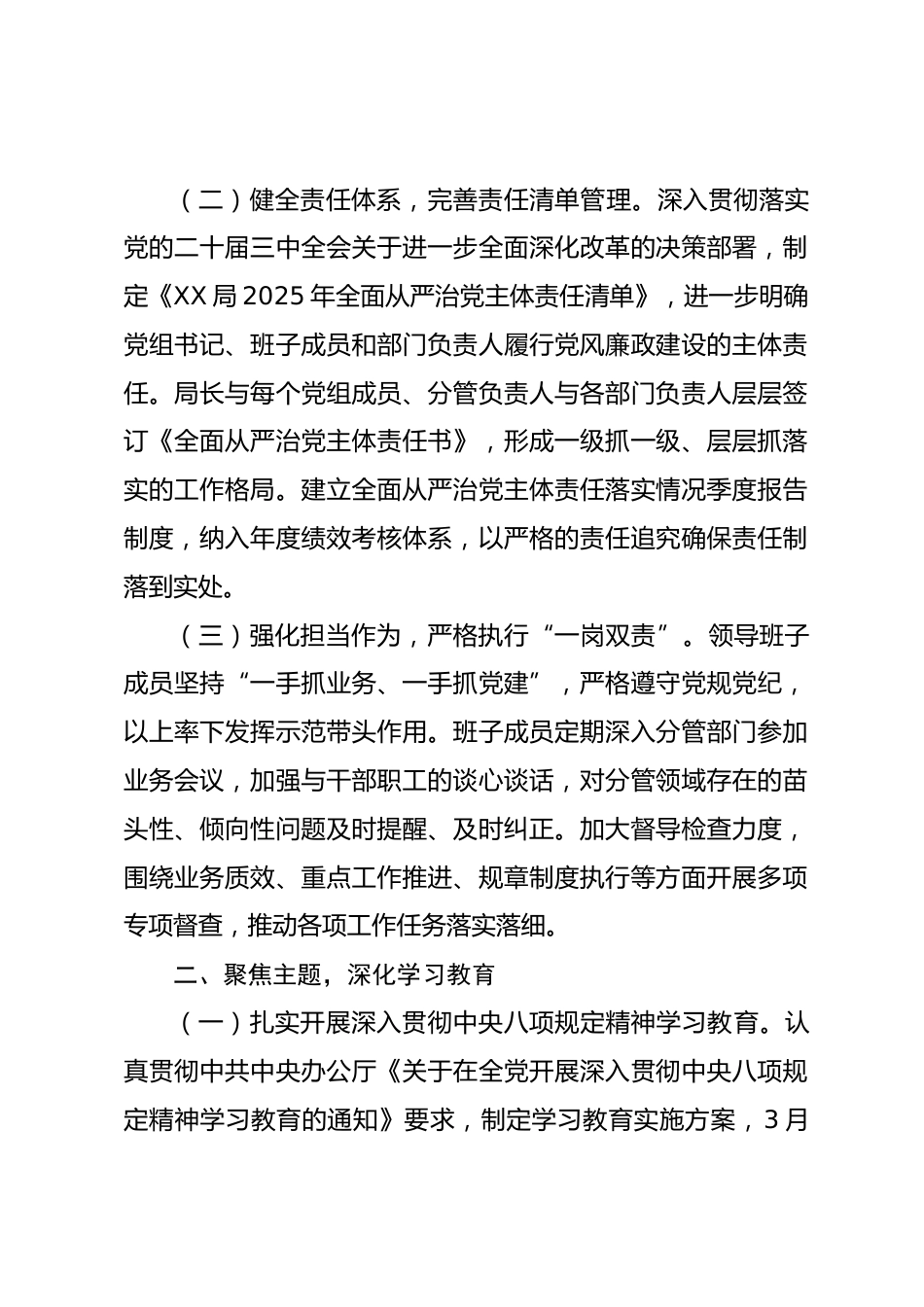 （二）健全责任体系，完善责任清单管理。深入贯彻落实党的二十届三中全会关于进一步全面深化改革的决策部署，制定《XX局2025年全面从严治党主体责任清单》，进一步明确党组书记、班子成员和部门负责人履行党风廉政建设的主体责任。局长与每个党组成员、分管负责人与各部门负责人层层签订《全面从严治党主体责任书》，形成一级抓一级、层层抓落实的工作格局。建立全面从严治党主体责任落实情况季度报告制度，纳入年度绩效考核体系，以严格的责任追究确保责任制落到实处。

（三）强化担当作为，严格执行“一岗双责”。领导班子成员坚持“一手抓业务、一手抓党建”，严格遵守党规党纪，以上率下发挥示范带头作用。班子成员定期深入分管部门参加业务会议，加强与干部职工的谈心谈话，对分管领域存在的苗头性、倾向性问题及时提醒、及时纠正。加大督导检查力度，围绕业务质效、重点工作推进、规章制度执行等方面开展多项专项督查，推动各项工作任务落实落细。

二、聚焦主题，深化学习教育

（一）扎实开展深入贯彻中央八项规定精神学习教育。认真贯彻中共中央办公厅《关于在全党开展深入贯彻中央八项规定精神学习教育的通知》要求，制定学习教育实施方案，3月